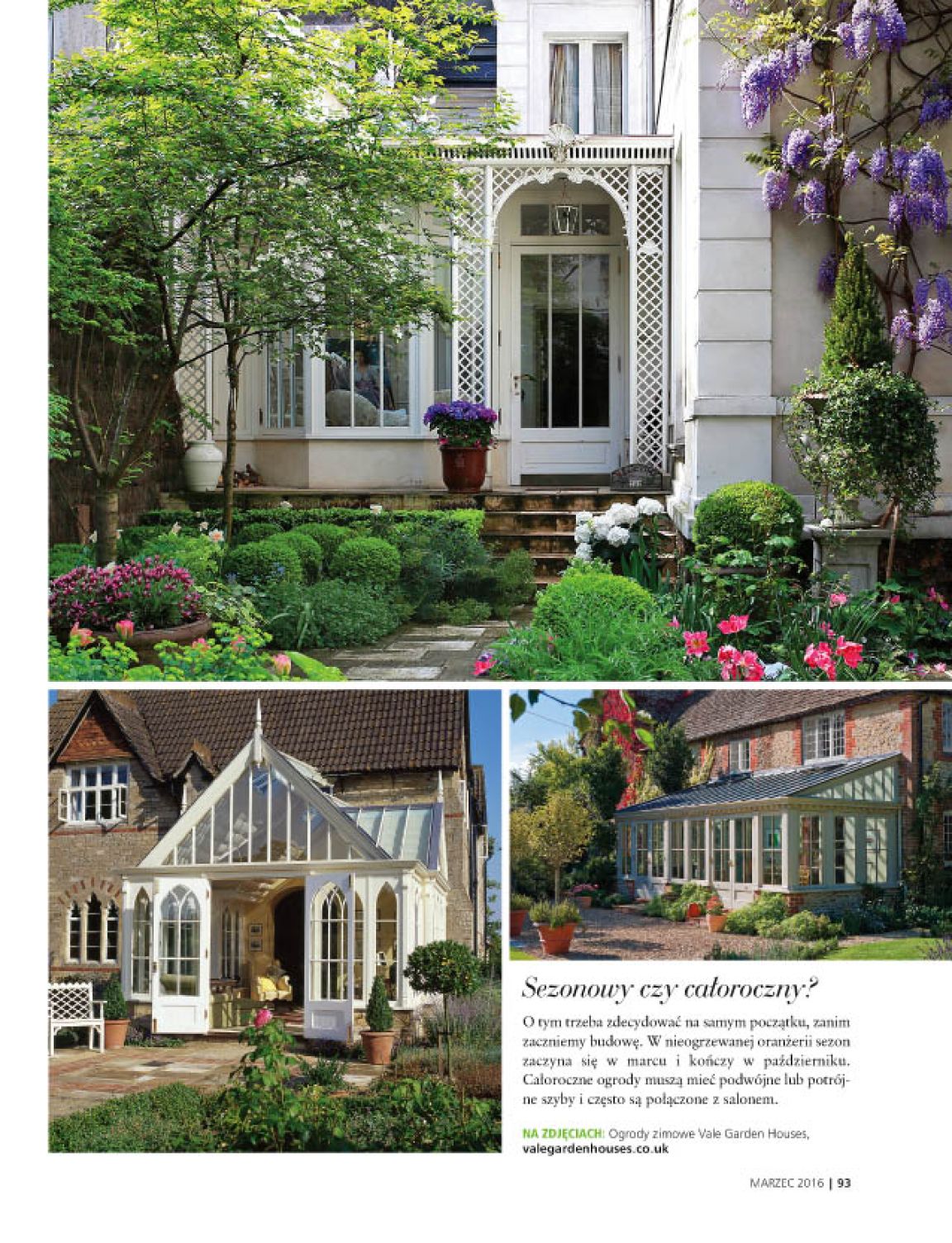 Sezonowy czy całoroczny?

O tym trzeba zdecydować na samym początku, zanim zaczniemy budowę. W nieogrzewanej oranżerii sezon zaczyna się w marcu i kończy w październiku. Całoroczne ogrody muszą mieć podwójne lub potrójne szyby i często są połączone z salonem.

NA ZDJĘCIACH: Ogrody zimowe Vale Garden Houses, valegardenhouses.co.uk

MARZEC 2016 | 93